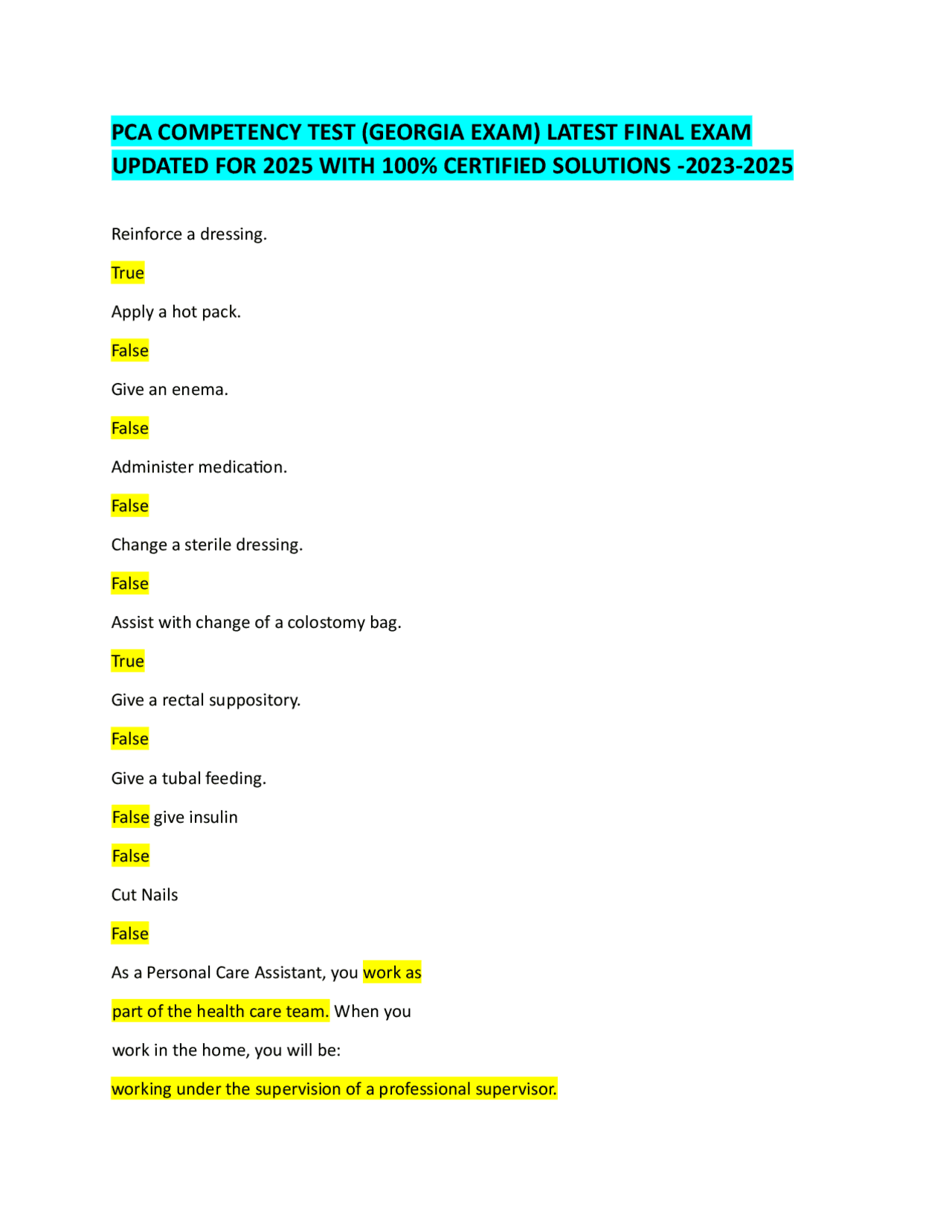 PCA COMPETENCY TEST (GEORGIA EXAM) LATEST FINAL EXAM UPDATED FOR 2025 WITH 100% CERTIFIED SOLUTIONS -2023-2025

Reinforce a dressing.

True

Apply a hot pack.

False

Give an enema.

False

Administer medication.

False

Change a sterile dressing.

False

Assist with change of a colostomy bag.

True

Give a rectal suppository.

False

Give a tubal feeding.

False give insulin

False

Cut Nails

False

As a Personal Care Assistant, you work as part of the health care team. When you work in the home, you will be:

working under the supervision of a professional supervisor.